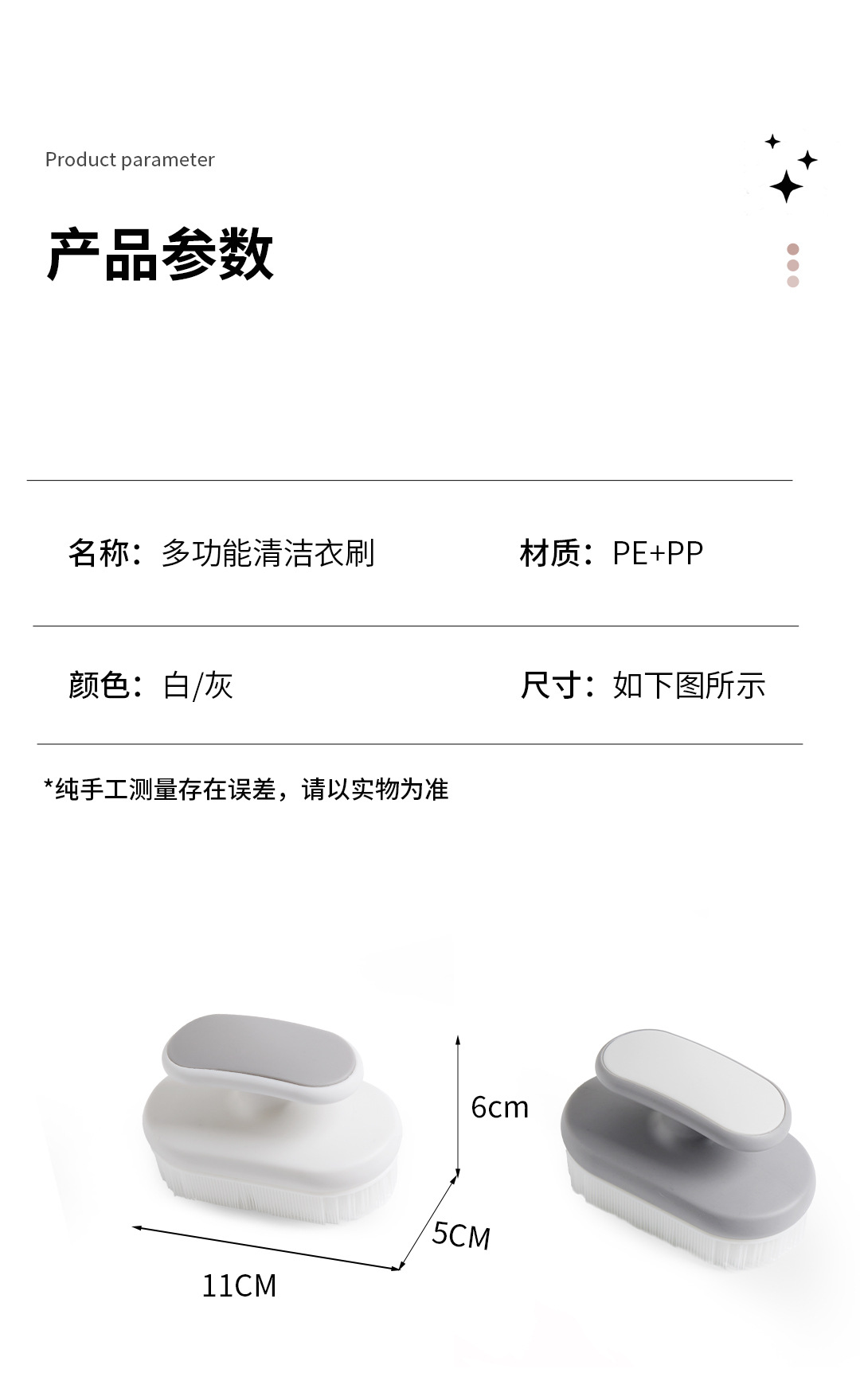 Product parameter

产品参数

名称：多功能清洁衣刷 材质：PE+PP

颜色：白/灰 尺寸：如下图所示

*纯手工测量存在误差，请以实物为准

6cm

5CM

11CM